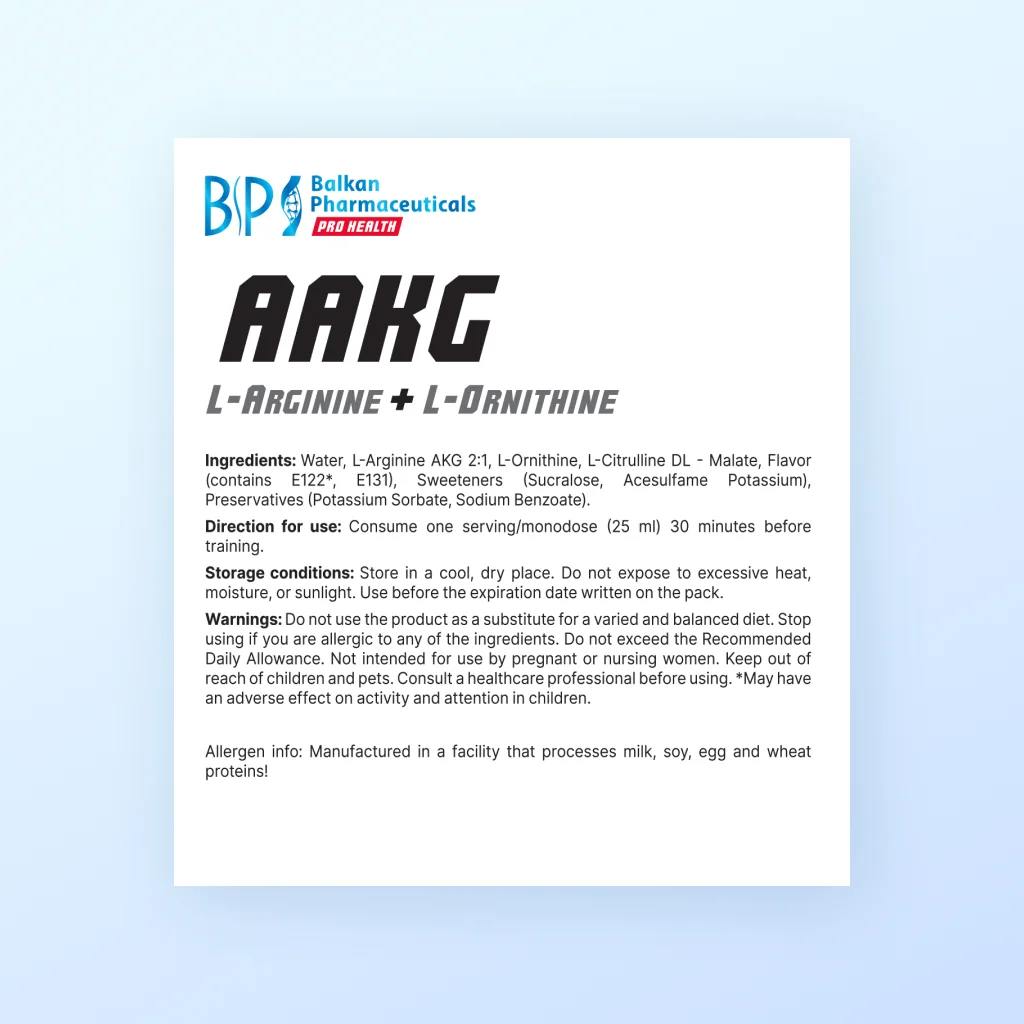 BP Balkan Pharmaceuticals
PRO HEALTH

AAKG

L-ARGININE + L-ORNITHINE

Ingredients: Water, L-Arginine AKG 2:1, L-Ornithine, L-Citrulline DL - Malate, Flavor (contains E122*, E131), Sweeteners (Sucralose, Acesulfame Potassium), Preservatives (Potassium Sorbate, Sodium Benzoate).

Direction for use: Consume one serving/monodose (25 ml) 30 minutes before training.

Storage conditions: Store in a cool, dry place. Do not expose to excessive heat, moisture, or sunlight. Use before the expiration date written on the pack.

Warnings: Do not use the product as a substitute for a varied and balanced diet. Stop using if you are allergic to any of the ingredients. Do not exceed the Recommended Daily Allowance. Not intended for use by pregnant or nursing women. Keep out of reach of children and pets. Consult a healthcare professional before using. *May have an adverse effect on activity and attention in children.

Allergen info: Manufactured in a facility that processes milk, soy, egg and wheat proteins!